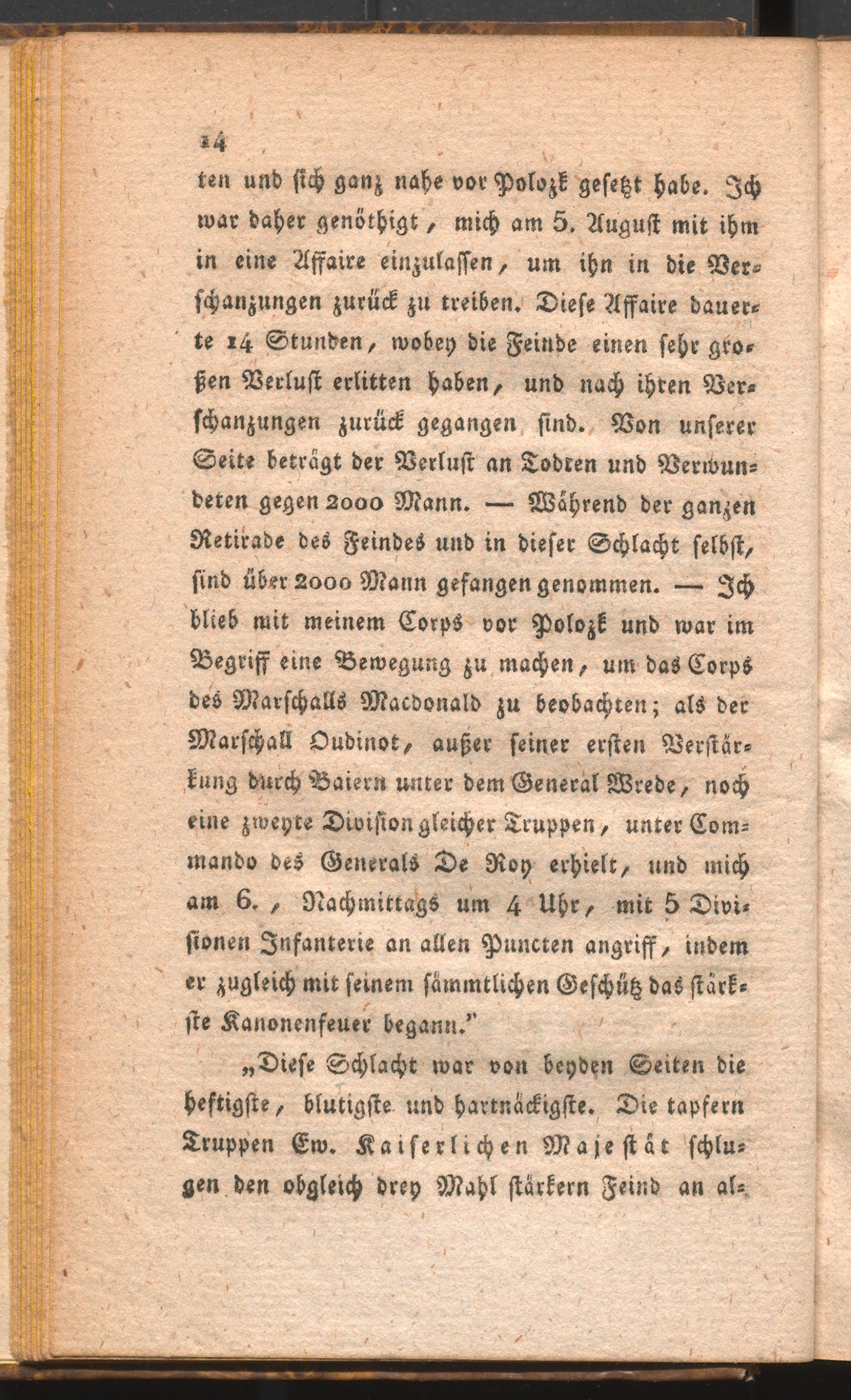 14

ten und sich ganz nahe vor Polozk gesetzt habe. Ich war daher genöthigt, mich am 5. August mit ihm in eine Affaire einzulassen, um ihn in die Verschanzungen zurück zu treiben. Diese Affaire dauerte 14 Stunden, wobey die Feinde einen sehr großen Verlust erlitten haben, und nach ihren Verschanzungen zurück gegangen sind. Von unserer Seite beträgt der Verlust an Todten und Verwundeten gegen 2000 Mann. — Während der ganzen Retirade des Feindes und in dieser Schlacht selbst, sind über 2000 Mann gefangen genommen. — Ich blieb mit meinem Corps vor Polozk und war im Begriff eine Bewegung zu machen, um das Corps des Marschalls Macdonald zu beobachten; als der Marschall Oudinot, außer seiner ersten Verstärkung durch Baiern unter dem General Wrede, noch eine zweyte Division gleicher Truppen, unter Commando des Generals De Roy erhielt, und mich am 6., Nachmittags um 4 Uhr, mit 5 Divisionen Infanterie an allen Puncten angriff, indem er zugleich mit seinem sämmtlichen Geschütz das stärkste Kanonenfeuer begann."

„Diese Schlacht war von beyden Seiten die heftigste, blutigste und hartnäckigste. Die tapfern Truppen Ew. Kaiserlichen Majestät schlugen den obgleich drey Mahl stärkern Feind an al-